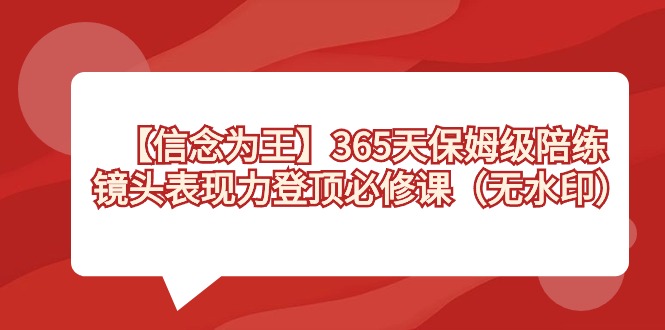 【信念为王】365天保姆级陪练
镜头表现力登顶必修课（无水印）